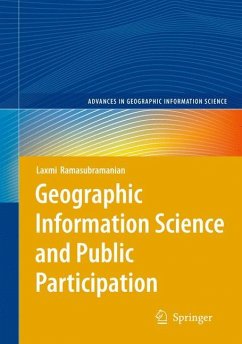 ADVANCES IN GEOGRAPHIC INFORMATION SCIENCE

Laxmi Ramasubramanian

Geographic Information Science and Public Participation

Springer